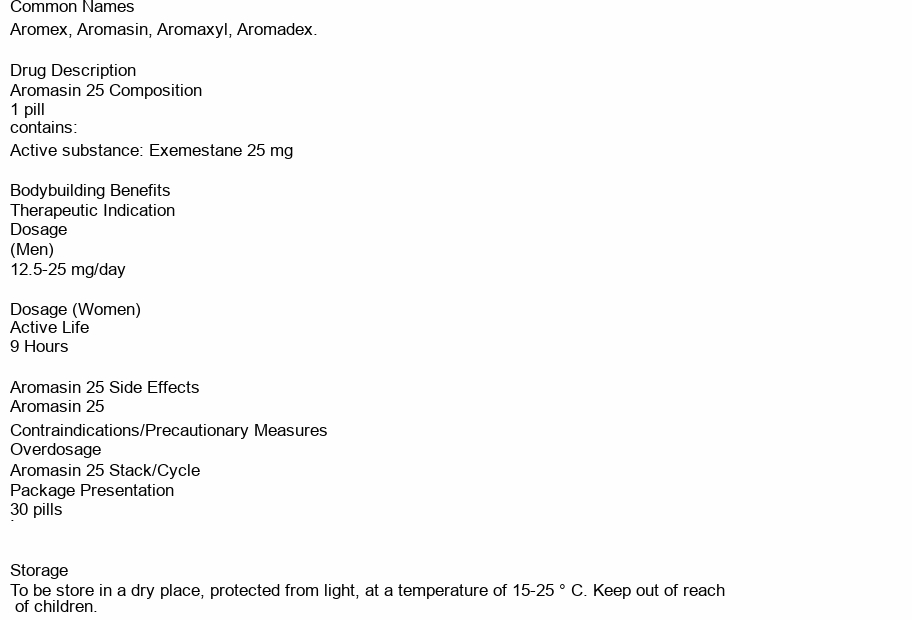 Common Names
Aromex, Aromasin, Aromaxyl, Aromadex.

Drug Description
Aromasin 25 Composition
1 pill
contains:
Active substance: Exemestane 25 mg

Bodybuilding Benefits
Therapeutic Indication
Dosage
(Men)
12.5-25 mg/day

Dosage (Women)
Active Life
9 Hours

Aromasin 25 Side Effects
Aromasin 25
Contraindications/Precautionary Measures
Overdosage
Aromasin 25 Stack/Cycle
Package Presentation
30 pills

Storage
To be store in a dry place, protected from light, at a temperature of 15-25 ° C. Keep out of reach of children.